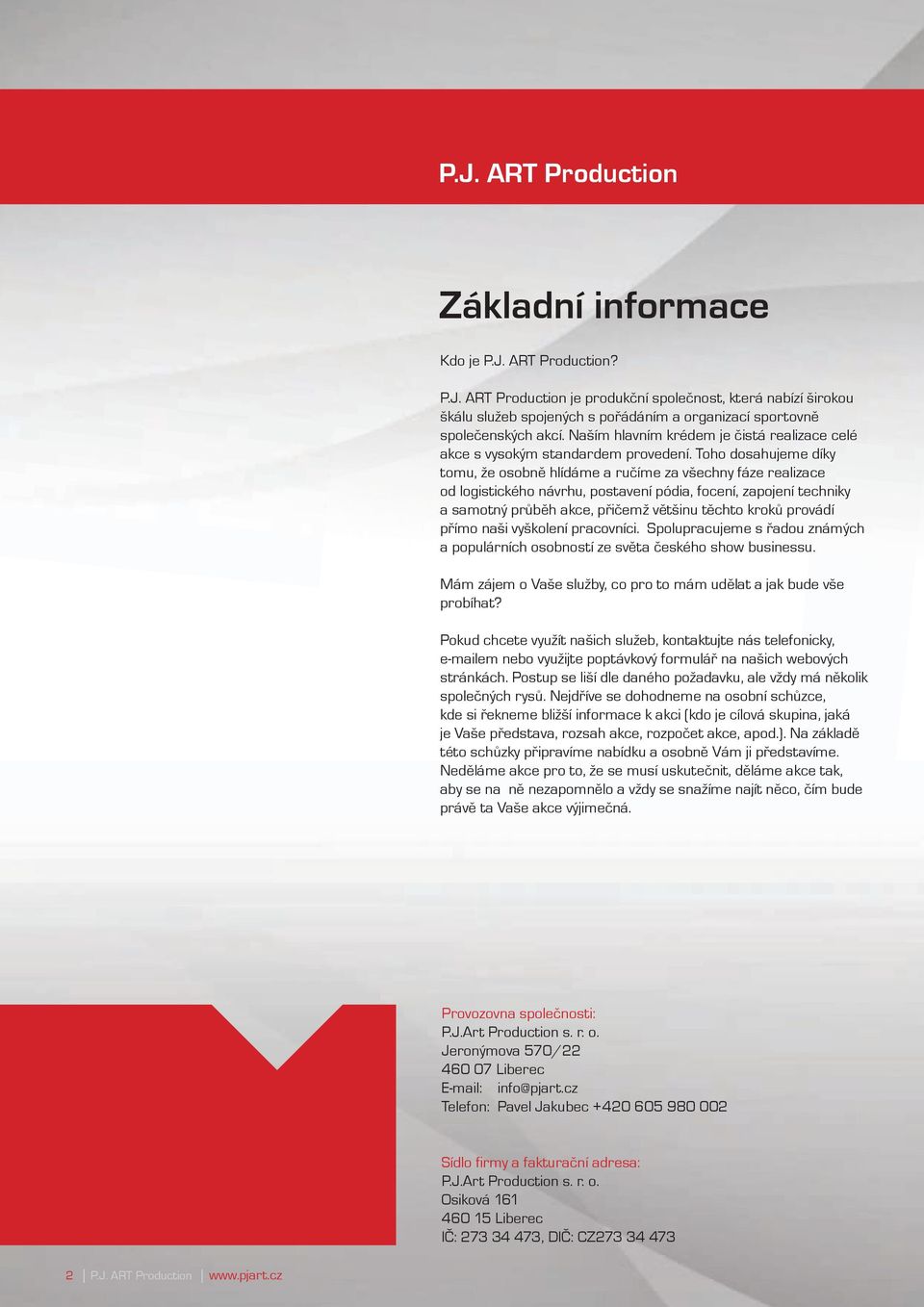 P.J. ART Production

Základní informace

Kdo je P.J. ART Production?

P.J. ART Production je produkční společnost, která nabízí širokou škálu služeb spojených s pořádáním a organizací sportovně společenských akcí. Naším hlavním krédem je čistá realizace celé akce s vysokým standardem provedení. Toho dosahujeme díky tomu, že osobně hlídáme a ručíme za všechny fáze realizace od logistického návrhu, postavení pódia, focení, zapojení techniky a samotný průběh akce, přičemž většinu těchto kroků provádí přímo naši vyškolení pracovníci. Spolupracujeme s řadou známých a populárních osobností ze světa českého show businessu.

Mám zájem o Vaše služby, co pro to mám udělat a jak bude vše probíhat?

Pokud chcete využít našich služeb, kontaktujte nás telefonicky, e-mailem nebo využijte poptávkový formulář na našich webových stránkách. Postup se liší dle daného požadavku, ale vždy má několik společných rysů. Nejdříve se dohodneme na osobní schůzce, kde si řekneme bližší informace k akci (kdo je cílová skupina, jaká je Vaše představa, rozsah akce, rozpočet akce, apod.). Na základě této schůzky připravíme nabídku a osobně Vám ji představíme. Neděláme akce pro to, že se musí uskutečnit, děláme akce tak, aby se na ně nezapomnělo a vždy se snažíme najít něco, čím bude právě ta Vaše akce výjimečná.

Provozovna společnosti:
P.J.Art Production s. r. o.
Jeronýmova 570/22
460 07 Liberec
E-mail: info@pjart.cz
Telefon: Pavel Jakubec +420 605 980 002

Sídlo firmy a fakturační adresa:
P.J.Art Production s. r. o.
Osiková 161
460 15 Liberec
IČ: 273 34 473, DIČ: CZ273 34 473

2 | P.J. ART Production | www.pjart.cz